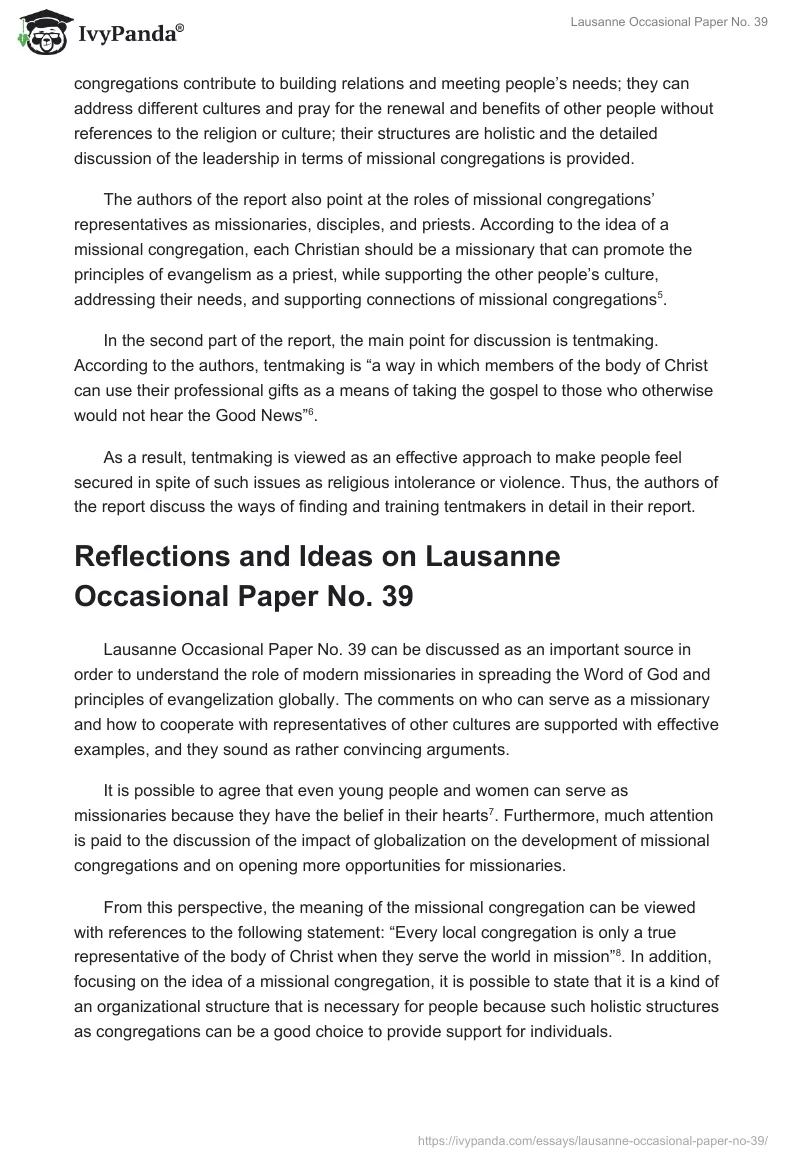 IvyPanda®

Lausanne Occasional Paper No. 39

congregations contribute to building relations and meeting people's needs; they can address different cultures and pray for the renewal and benefits of other people without references to the religion or culture; their structures are holistic and the detailed discussion of the leadership in terms of missional congregations is provided.

The authors of the report also point at the roles of missional congregations' representatives as missionaries, disciples, and priests. According to the idea of a missional congregation, each Christian should be a missionary that can promote the principles of evangelism as a priest, while supporting the other people's culture, addressing their needs, and supporting connections of missional congregations$^5$.

In the second part of the report, the main point for discussion is tentmaking. According to the authors, tentmaking is "a way in which members of the body of Christ can use their professional gifts as a means of taking the gospel to those who otherwise would not hear the Good News"$^6$.

As a result, tentmaking is viewed as an effective approach to make people feel secured in spite of such issues as religious intolerance or violence. Thus, the authors of the report discuss the ways of finding and training tentmakers in detail in their report.

Reflections and Ideas on Lausanne Occasional Paper No. 39

Lausanne Occasional Paper No. 39 can be discussed as an important source in order to understand the role of modern missionaries in spreading the Word of God and principles of evangelization globally. The comments on who can serve as a missionary and how to cooperate with representatives of other cultures are supported with effective examples, and they sound as rather convincing arguments.

It is possible to agree that even young people and women can serve as missionaries because they have the belief in their hearts$^7$. Furthermore, much attention is paid to the discussion of the impact of globalization on the development of missional congregations and on opening more opportunities for missionaries.

From this perspective, the meaning of the missional congregation can be viewed with references to the following statement: "Every local congregation is only a true representative of the body of Christ when they serve the world in mission"$^8$. In addition, focusing on the idea of a missional congregation, it is possible to state that it is a kind of an organizational structure that is necessary for people because such holistic structures as congregations can be a good choice to provide support for individuals.

https://ivypanda.com/essays/lausanne-occasional-paper-no-39/